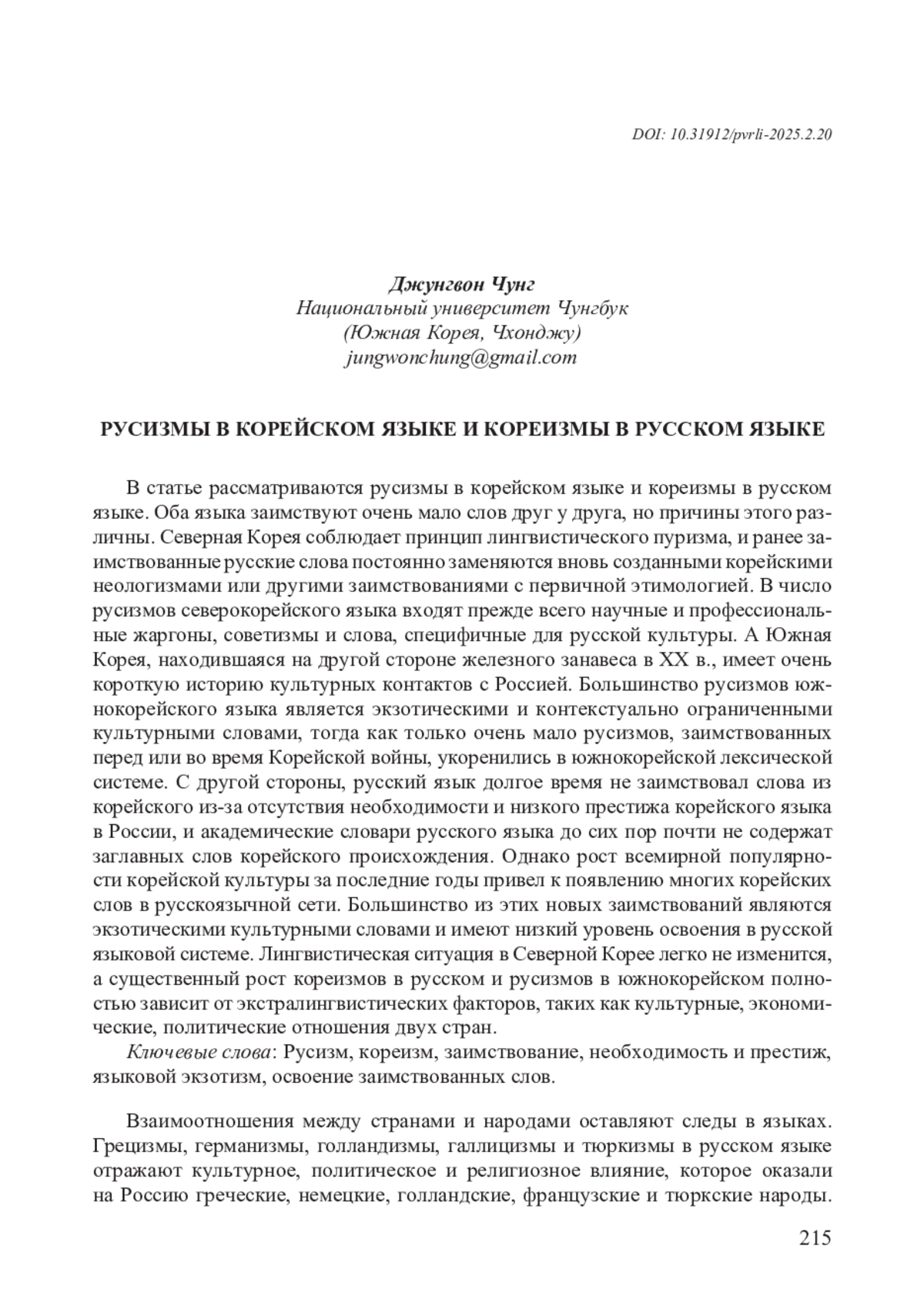 DOI: 10.31912/pvrli-2025.2.20

Джунгвон Чунг
Национальный университет Чунгбук
(Южная Корея, Чхонджу)
jungwonchung@gmail.com

РУСИЗМЫ В КОРЕЙСКОМ ЯЗЫКЕ И КОРЕИЗМЫ В РУССКОМ ЯЗЫКЕ

В статье рассматриваются русизмы в корейском языке и кореизмы в русском языке. Оба языка заимствуют очень мало слов друг у друга, но причины этого различны. Северная Корея соблюдает принцип лингвистического пуризма, и ранее заимствованные русские слова постоянно заменяются вновь созданными корейскими неологизмами или другими заимствованиями с первичной этимологией. В число русизмов северокорейского языка входят прежде всего научные и профессиональные жаргоны, советизмы и слова, специфичные для русской культуры. А Южная Корея, находившаяся на другой стороне железного занавеса в XX в., имеет очень короткую историю культурных контактов с Россией. Большинство русизмов южнокорейского языка является экзотическими и контекстуально ограниченными культурными словами, тогда как только очень мало русизмов, заимствованных перед или во время Корейской войны, укоренились в южнокорейской лексической системе. С другой стороны, русский язык долгое время не заимствовал слова из корейского из-за отсутствия необходимости и низкого престижа корейского языка в России, и академические словари русского языка до сих пор почти не содержат заглавных слов корейского происхождения. Однако рост всемирной популярности корейской культуры за последние годы привел к появлению многих корейских слов в русскоязычной сети. Большинство из этих новых заимствований являются экзотическими культурными словами и имеют низкий уровень освоения в русской языковой системе. Лингвистическая ситуация в Северной Корее легко не изменится, а существенный рост кореизмов в русском и русизмов в южнокорейском полностью зависит от экстралингвистических факторов, таких как культурные, экономические, политические отношения двух стран.

Ключевые слова: Русизм, кореизм, заимствование, необходимость и престиж, языковой экзотизм, освоение заимствованных слов.

Взаимоотношения между странами и народами оставляют следы в языках. Грецизмы, германизмы, голландизмы, галлицизмы и тюркизмы в русском языке отражают культурное, политическое и религиозное влияние, которое оказали на Россию греческие, немецкие, голландские, французские и тюркские народы.

215